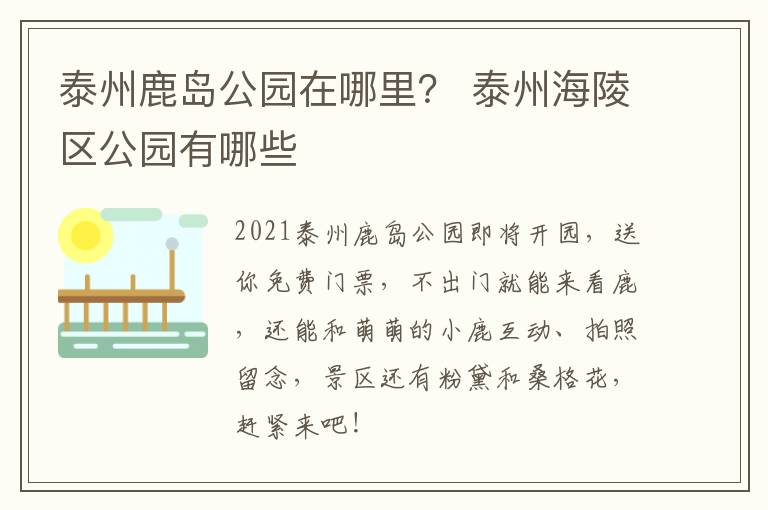 泰州鹿岛公园在哪里？ 泰州海陵区公园有哪些

2021泰州鹿岛公园即将开园，送你免费门票，不出门就能来看鹿，还能和萌萌的小鹿互动、拍照留念，景区还有粉黛和桑格花，赶紧来吧！